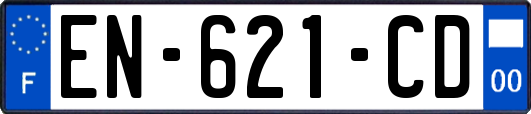 F
EN-621-CD
00